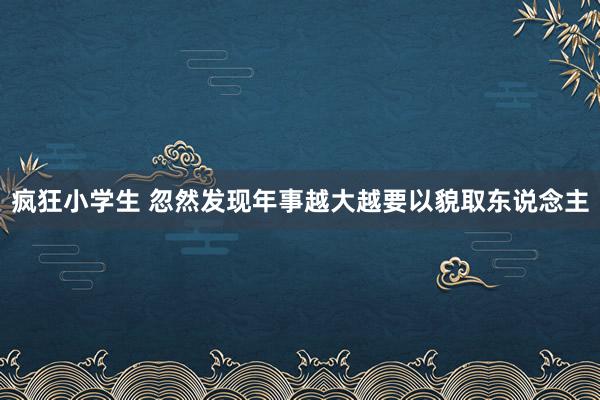 疯狂小学生 忽然发现年事越大越要以貌取东说念主